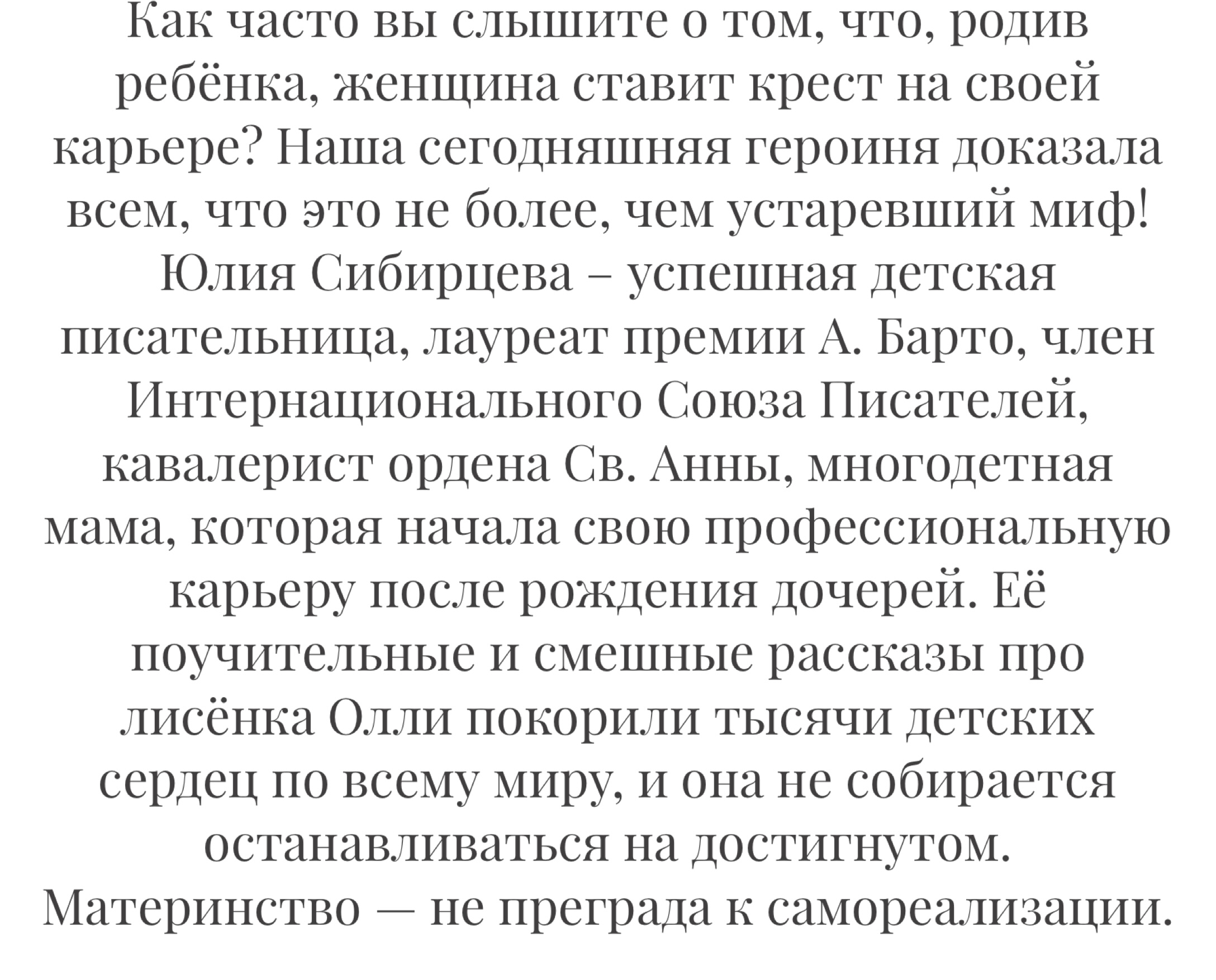 Как часто вы слышите о том, что, родив ребёнка, женщина ставит крест на своей карьере? Наша сегодняшняя героиня доказала всем, что это не более, чем устаревший миф! Юлия Сибирцева – успешная детская писательница, лауреат премии А. Барто, член Интернационального Союза Писателей, кавалерист ордена Св. Анны, многодетная мама, которая начала свою профессиональную карьеру после рождения дочерей. Её поучительные и смешные рассказы про лисёнка Олли покорили тысячи детских сердец по всему миру, и она не собирается останавливаться на достигнутом. Материнство — не преграда к самореализации.